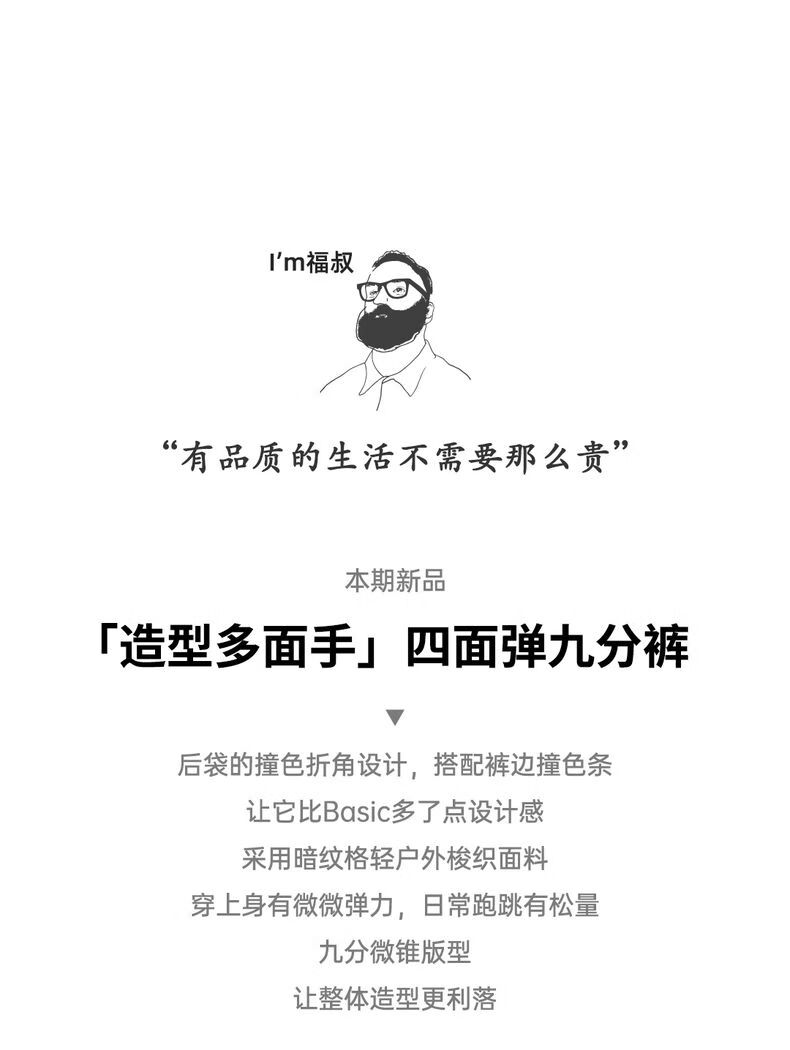 I'm福叔

“有品质的生活不需要那么贵”

本期新品

「造型多面手」四面弹九分裤

▼

后袋的撞色折角设计，搭配裤边撞色条

让它比Basic多了点设计感

采用暗纹格轻户外梭织面料

穿上身有微微弹力，日常跑跳有松量

九分微锥版型

让整体造型更利落